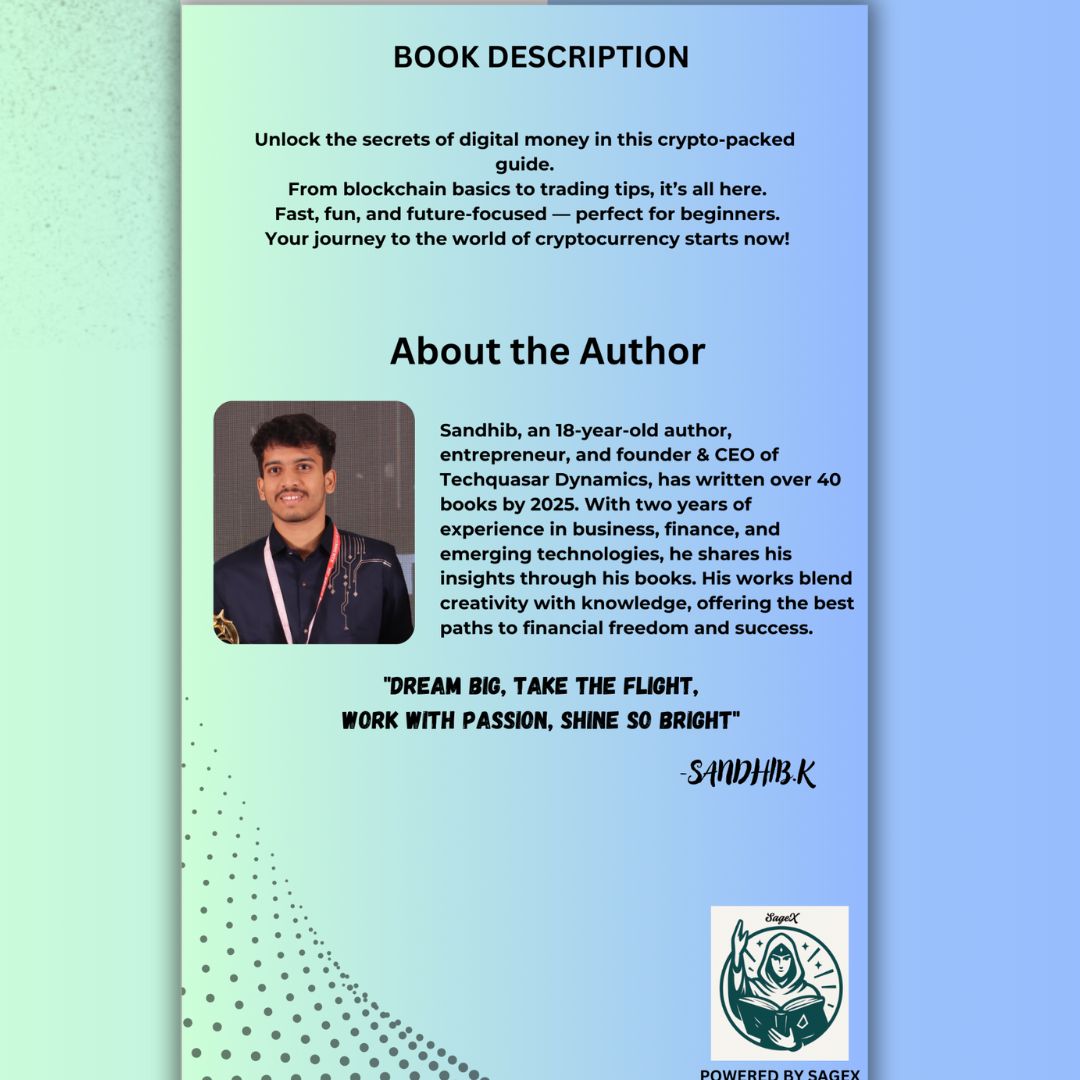 BOOK DESCRIPTION

Unlock the secrets of digital money in this crypto-packed guide.
From blockchain basics to trading tips, it's all here.
Fast, fun, and future-focused — perfect for beginners.
Your journey to the world of cryptocurrency starts now!

About the Author

Sandhib, an 18-year-old author, entrepreneur, and founder & CEO of Techquasar Dynamics, has written over 40 books by 2025. With two years of experience in business, finance, and emerging technologies, he shares his insights through his books. His works blend creativity with knowledge, offering the best paths to financial freedom and success.

"DREAM BIG, TAKE THE FLIGHT,
WORK WITH PASSION, SHINE SO BRIGHT"

-SANDHIB.K

SageX

POWERED BY SAGEX